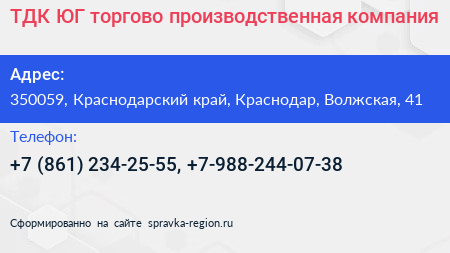 ТДК ЮГ торгово производственная компания

Адрес:
350059, Краснодарский край, Краснодар, Волжская, 41

Телефон:
+7 (861) 234-25-55, +7-988-244-07-38

Сформированно на сайте spravka-region.ru